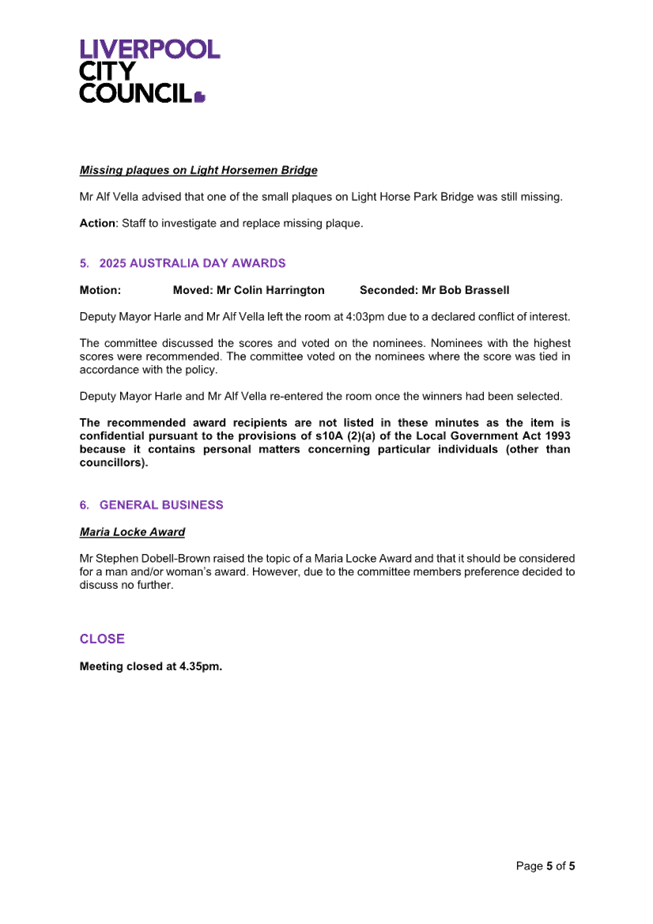 LIVERPOOL
CITY
COUNCIL

Missing plaques on Light Horsemen Bridge

Mr Alf Vella advised that one of the small plaques on Light Horse Park Bridge was still missing.

Action: Staff to investigate and replace missing plaque.

5. 2025 AUSTRALIA DAY AWARDS

Motion: Moved: Mr Colin Harrington Seconded: Mr Bob Brassell

Deputy Mayor Harle and Mr Alf Vella left the room at 4:03pm due to a declared conflict of interest.

The committee discussed the scores and voted on the nominees. Nominees with the highest scores were recommended. The committee voted on the nominees where the score was tied in accordance with the policy.

Deputy Mayor Harle and Mr Alf Vella re-entered the room once the winners had been selected.

The recommended award recipients are not listed in these minutes as the item is confidential pursuant to the provisions of s10A (2)(a) of the Local Government Act 1993 because it contains personal matters concerning particular individuals (other than councillors).

6. GENERAL BUSINESS

Maria Locke Award

Mr Stephen Dobell-Brown raised the topic of a Maria Locke Award and that it should be considered for a man and/or woman's award. However, due to the committee members preference decided to discuss no further.

CLOSE

Meeting closed at 4.35pm.

Page 5 of 5